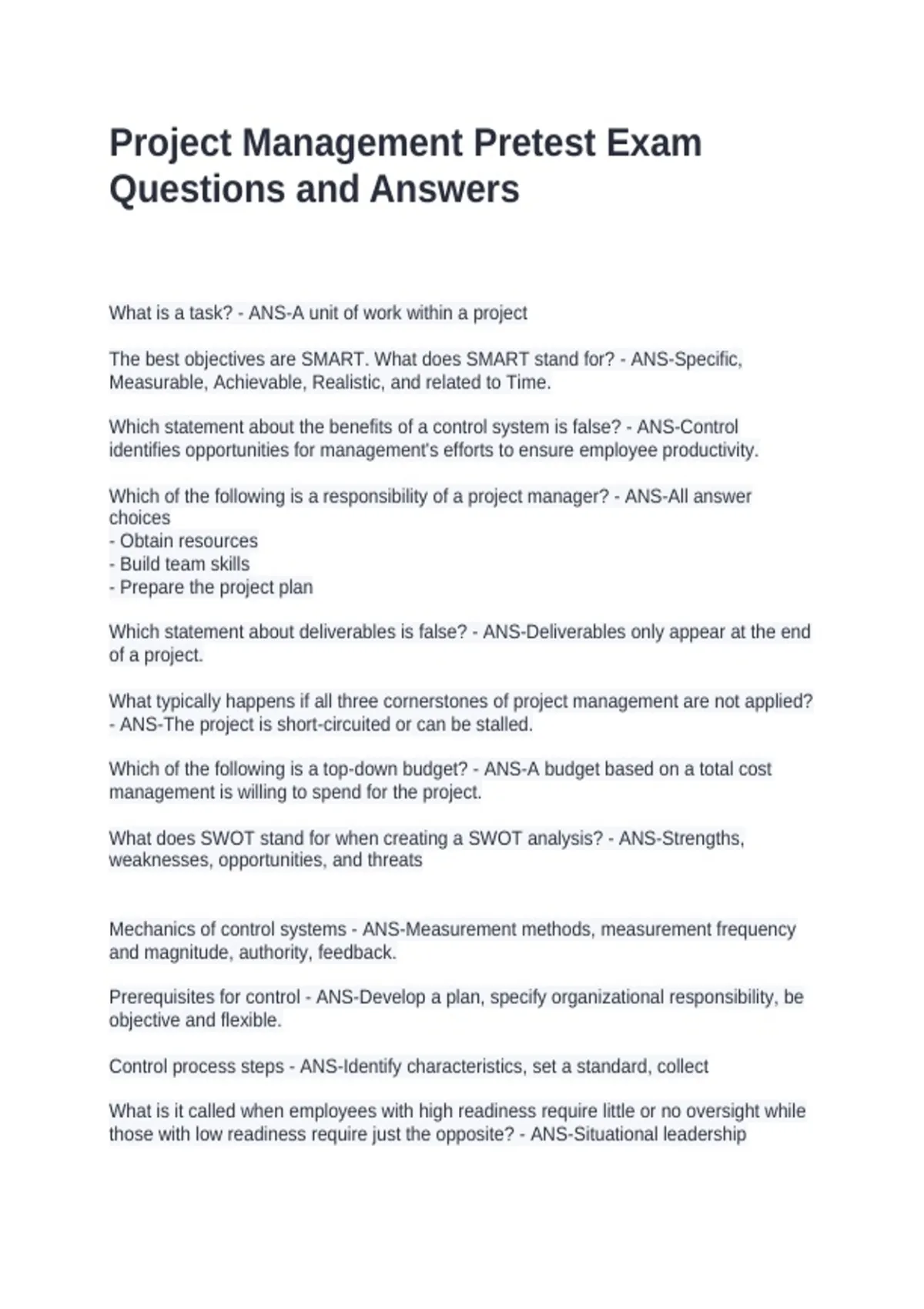 Project Management Pretest Exam Questions and Answers

What is a task? - ANS-A unit of work within a project

The best objectives are SMART. What does SMART stand for? - ANS-Specific, Measurable, Achievable, Realistic, and related to Time.

Which statement about the benefits of a control system is false? - ANS-Control identifies opportunities for management's efforts to ensure employee productivity.

Which of the following is a responsibility of a project manager? - ANS-All answer choices
- Obtain resources
- Build team skills
- Prepare the project plan

Which statement about deliverables is false? - ANS-Deliverables only appear at the end of a project.

What typically happens if all three cornerstones of project management are not applied? - ANS-The project is short-circuited or can be stalled.

Which of the following is a top-down budget? - ANS-A budget based on a total cost management is willing to spend for the project.

What does SWOT stand for when creating a SWOT analysis? - ANS-Strengths, weaknesses, opportunities, and threats

Mechanics of control systems - ANS-Measurement methods, measurement frequency and magnitude, authority, feedback.

Prerequisites for control - ANS-Develop a plan, specify organizational responsibility, be objective and flexible.

Control process steps - ANS-Identify characteristics, set a standard, collect

What is it called when employees with high readiness require little or no oversight while those with low readiness require just the opposite? - ANS-Situational leadership